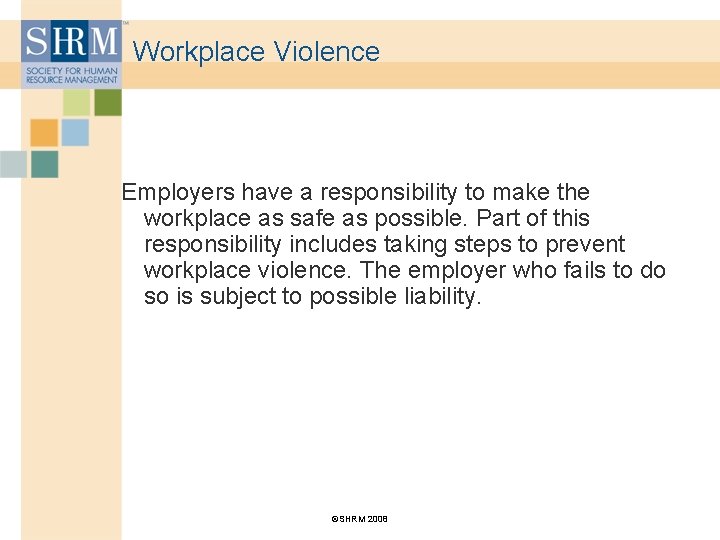 SHRM™
SOCIETY FOR HUMAN RESOURCE MANAGEMENT

Workplace Violence

Employers have a responsibility to make the workplace as safe as possible. Part of this responsibility includes taking steps to prevent workplace violence. The employer who fails to do so is subject to possible liability.

©SHRM 2008